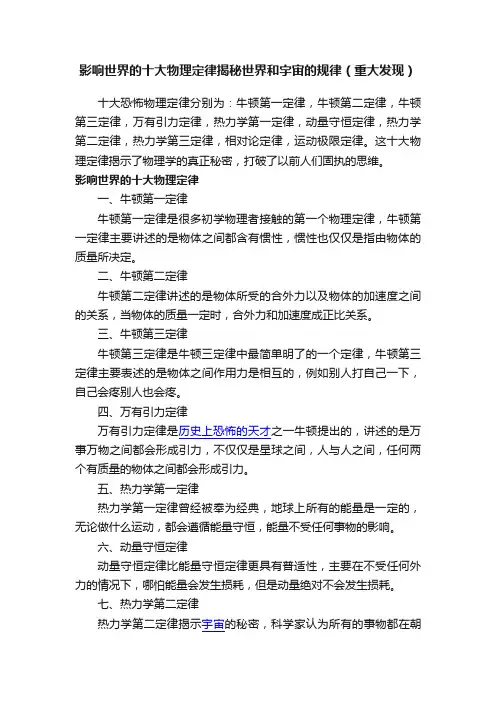 影响世界的十大物理定律揭秘世界和宇宙的规律（重大发现）

十大恐怖物理定律分别为：牛顿第一定律，牛顿第二定律，牛顿第三定律，万有引力定律，热力学第一定律，动量守恒定律，热力学第二定律，热力学第三定律，相对论定律，运动极限定律。这十大物理定律揭示了物理学的真正秘密，打破了以前人们固执的思维。

影响世界的十大物理定律

一、牛顿第一定律

牛顿第一定律是很多初学物理者接触的第一个物理定律，牛顿第一定律主要讲述的是物体之间都含有惯性，惯性也仅仅是指由物体的质量所决定。

二、牛顿第二定律

牛顿第二定律讲述的是物体所受的合外力以及物体的加速度之间的关系，当物体的质量一定时，合外力和加速度成正比关系。

三、牛顿第三定律

牛顿第三定律是牛顿三定律中最简单明了的一个定律，牛顿第三定律主要表述的是物体之间作用力是相互的，例如别人打自己一下，自己会疼别人也会疼。

四、万有引力定律

万有引力定律是历史上恐怖的天才之一牛顿提出的，讲述的是万事万物之间都会形成引力，不仅仅是星球之间，人与人之间，任何两个有质量的物体之间都会形成引力。

五、热力学第一定律

热力学第一定律曾经被奉为经典，地球上所有的能量是一定的，无论做什么运动，都会遵循能量守恒，能量不受任何事物的影响。

六、动量守恒定律

动量守恒定律比能量守恒定律更具有普适性，主要在不受任何外力的情况下，哪怕能量会发生损耗，但是动量绝对不会发生损耗。

七、热力学第二定律

热力学第二定律揭示宇宙的秘密，科学家认为所有的事物都在朝